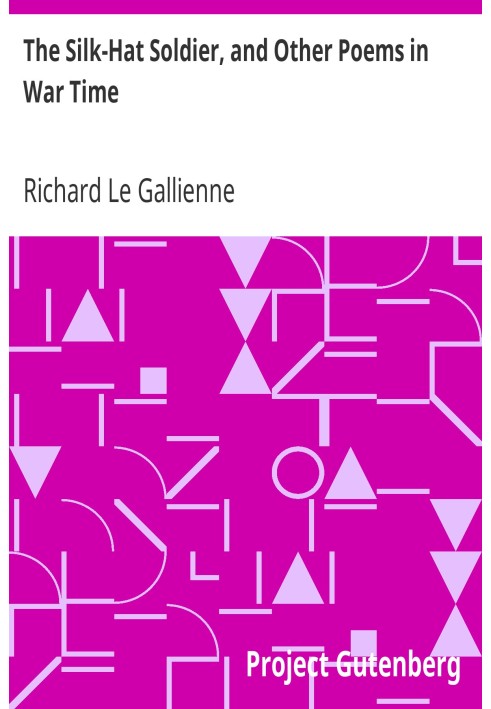 The Silk-Hat Soldier, and Other Poems in War Time

Richard Le Gallienne

Project Gutenberg